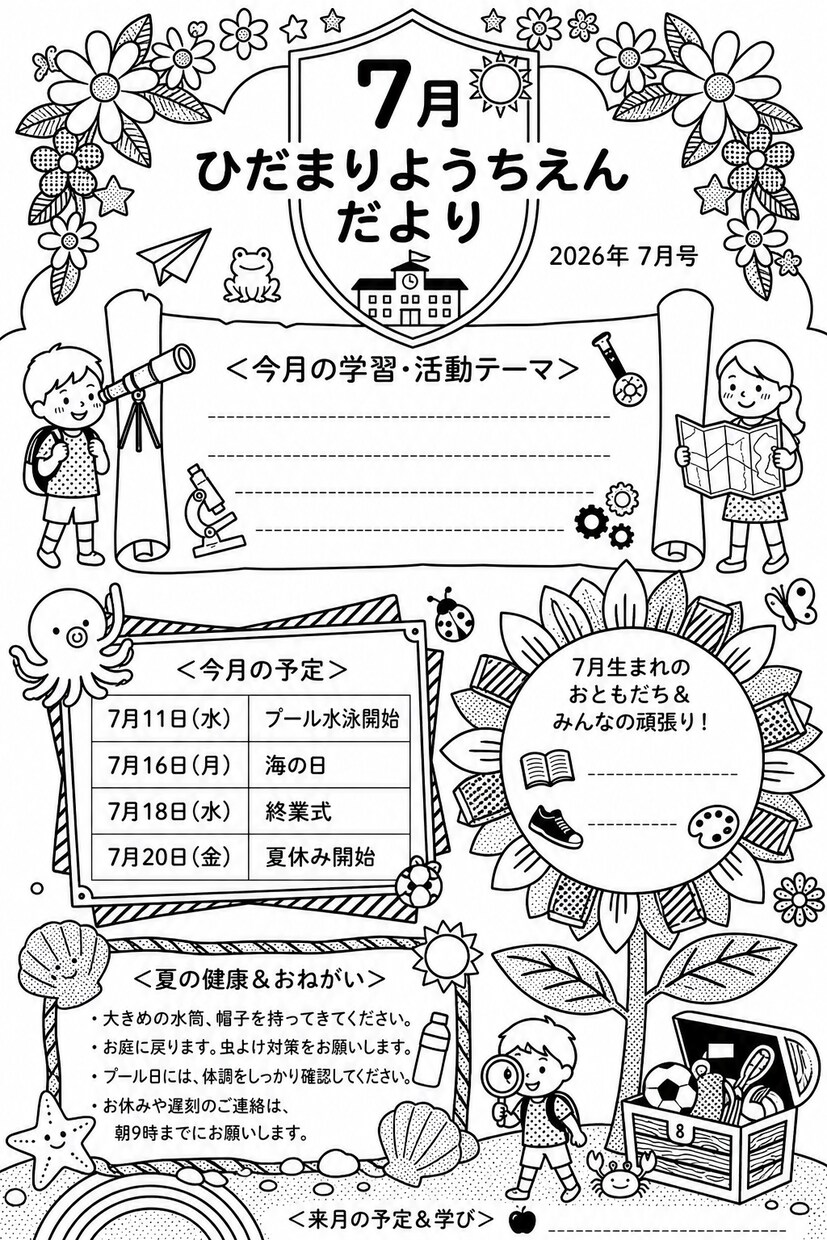 7月
ひだまりようちえん
だより

2026年 7月号

＜今月の学習・活動テーマ＞

＜今月の予定＞

| 7月11日（水） | プール水泳開始 |
|---|---|
| 7月16日（月） | 海の日 |
| 7月18日（水） | 終業式 |
| 7月20日（金） | 夏休み開始 |

7月生まれの
おともだち＆
みんなの頑張り！

＜夏の健康＆おねがい＞

・大きめの水筒、帽子を持ってきてください。
・お庭に戻ります。虫よけ対策をお願いします。
・プール日には、体調をしっかり確認してください。
・お休みや遅刻のご連絡は、朝9時までにお願いします。

8

＜来月の予定＆学び＞